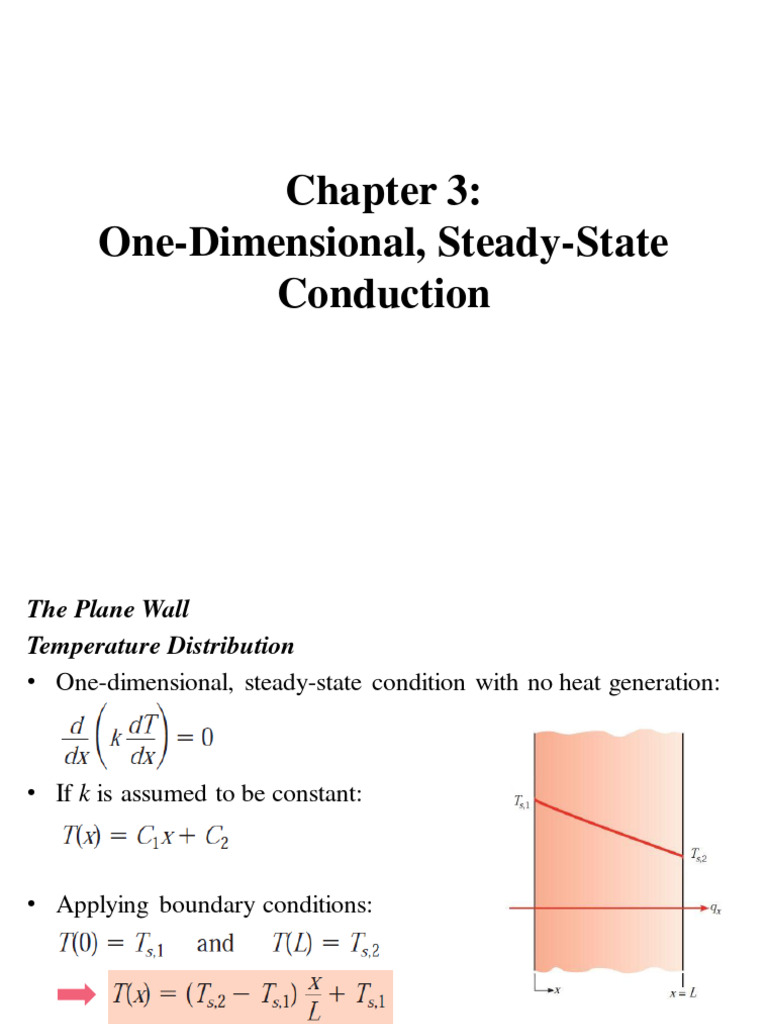 Chapter 3:
One-Dimensional, Steady-State Conduction

The Plane Wall
Temperature Distribution

• One-dimensional, steady-state condition with no heat generation:

$\frac{d}{dx}\left(k\frac{dT}{dx}\right) = 0$

• If $k$ is assumed to be constant:

$T(x) = C_1 x + C_2$

• Applying boundary conditions:

$T(0) = T_{s,1}$ and $T(L) = T_{s,2}$

$T(x) = (T_{s,2} - T_{s,1})\frac{x}{L} + T_{s,1}$

$T_{s,1}$

$T_{s,2}$

$q_x$

$x$

$x = L$